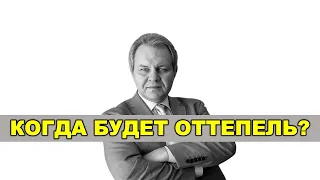 КОГДА БУДЕТ ОТТЕПЕЛЬ?